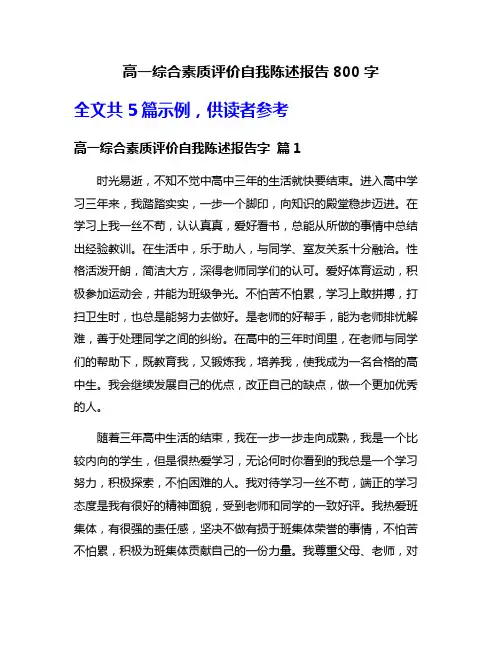 高一综合素质评价自我陈述报告 800 字

全文共 5 篇示例，供读者参考

高一综合素质评价自我陈述报告字 篇 1

时光易逝，不知不觉中高中三年的生活就快要结束。进入高中学习三年来，我踏踏实实，一步一个脚印，向知识的殿堂稳步迈进。在学习上我一丝不苟，认认真真，爱好看书，总能从所做的事情中总结出经验教训。在生活中，乐于助人，与同学、室友关系十分融洽。性格活泼开朗，简洁大方，深得老师同学们的认可。爱好体育运动，积极参加运动会，并能为班级争光。不怕苦不怕累，学习上敢拼搏，打扫卫生时，也总是能努力去做好。是老师的好帮手，能为老师排忧解难，善于处理同学之间的纠纷。在高中的三年时间里，在老师与同学们的帮助下，既教育我，又锻炼我，培养我，使我成为一名合格的高中生。我会继续发展自己的优点，改正自己的缺点，做一个更加优秀的人。

随着三年高中生活的结束，我在一步一步走向成熟，我是一个比较内向的学生，但是很热爱学习，无论何时你看到的我总是一个学习努力，积极探索，不怕困难的人。我对待学习一丝不苟，端正的学习态度是我有很好的精神面貌，受到老师和同学的一致好评。我热爱班集体，有很强的责任感，坚决不做有损于班集体荣誉的事情，不怕苦不怕累，积极为班集体贡献自己的一份力量。我尊重父母、老师，对